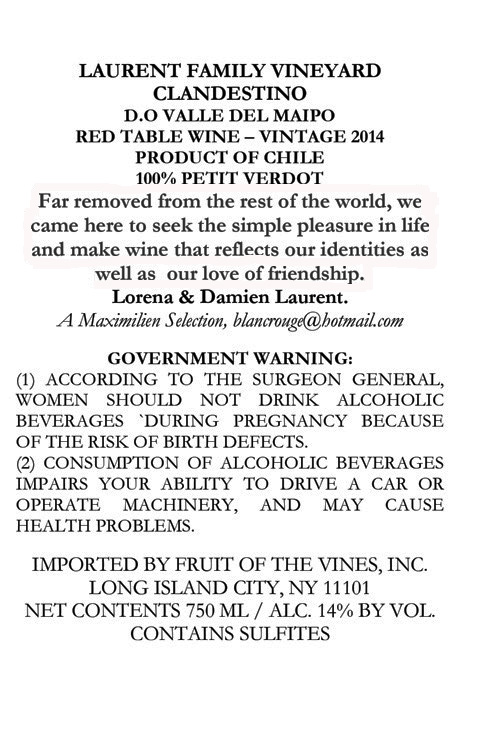 LAURENT FAMILY VINEYARD
CLANDESTINO
D.O VALLE DEL MAIPO
RED TABLE WINE – VINTAGE 2014
PRODUCT OF CHILE
100% PETIT VERDOT
Far removed from the rest of the world, we came here to seek the simple pleasure in life and make wine that reflects our identities as well as our love of friendship.
Lorena & Damien Laurent.
A Maximilien Selection, blancrouge@hotmail.com

GOVERNMENT WARNING:
(1) ACCORDING TO THE SURGEON GENERAL, WOMEN SHOULD NOT DRINK ALCOHOLIC BEVERAGES `DURING PREGNANCY BECAUSE OF THE RISK OF BIRTH DEFECTS.
(2) CONSUMPTION OF ALCOHOLIC BEVERAGES IMPAIRS YOUR ABILITY TO DRIVE A CAR OR OPERATE MACHINERY, AND MAY CAUSE HEALTH PROBLEMS.

IMPORTED BY FRUIT OF THE VINES, INC.
LONG ISLAND CITY, NY 11101
NET CONTENTS 750 ML / ALC. 14% BY VOL.
CONTAINS SULFITES